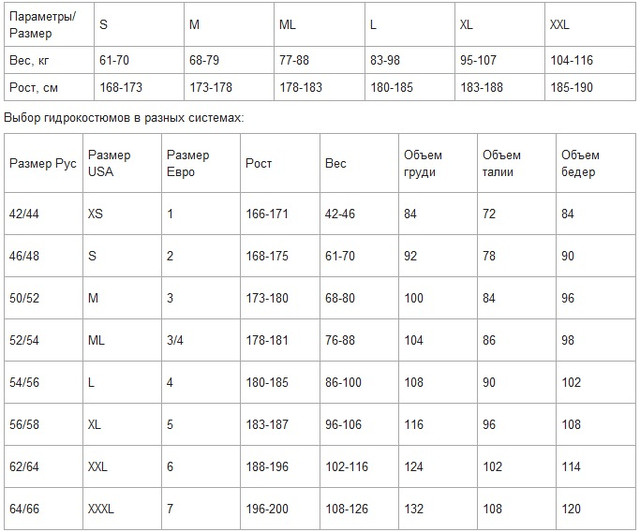 | Параметры/ Размер | S | M | ML | L | XL | XXL |
|---|---|---|---|---|---|---|
| Вес, кг | 61-70 | 68-79 | 77-88 | 83-98 | 95-107 | 104-116 |
| Рост, см | 168-173 | 173-178 | 178-183 | 180-185 | 183-188 | 185-190 |

Выбор гидрокостюмов в разных системах:

| Размер Рус | Размер USA | Размер Евро | Рост | Вес | Объем груди | Объем талии | Объем бедер |
|---|---|---|---|---|---|---|---|
| 42/44 | XS | 1 | 166-171 | 42-46 | 84 | 72 | 84 |
| 46/48 | S | 2 | 168-175 | 61-70 | 92 | 78 | 90 |
| 50/52 | M | 3 | 173-180 | 68-80 | 100 | 84 | 96 |
| 52/54 | ML | 3/4 | 178-181 | 76-88 | 104 | 86 | 98 |
| 54/56 | L | 4 | 180-185 | 86-100 | 108 | 90 | 102 |
| 56/58 | XL | 5 | 183-187 | 96-106 | 116 | 96 | 108 |
| 62/64 | XXL | 6 | 188-196 | 102-116 | 124 | 102 | 114 |
| 64/66 | XXXL | 7 | 196-200 | 108-126 | 132 | 108 | 120 |